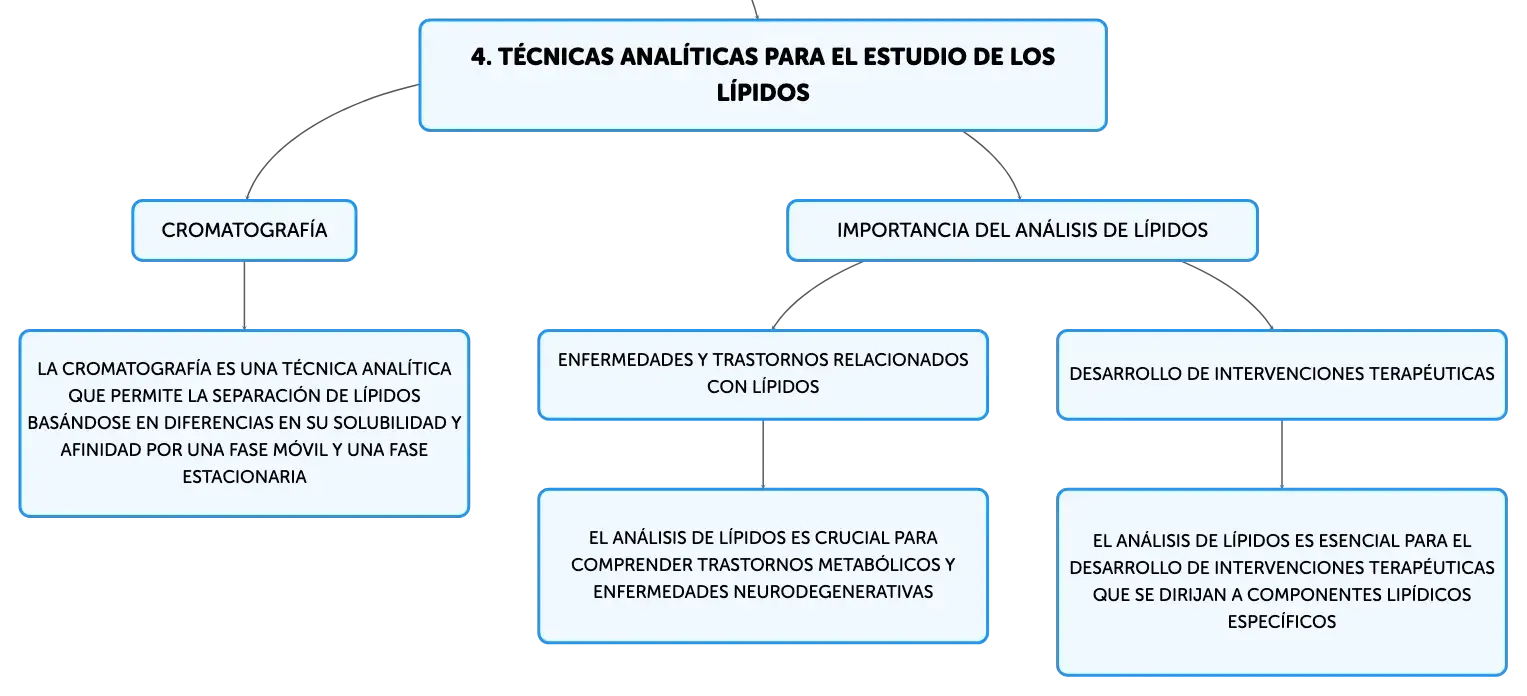 4. TÉCNICAS ANALÍTICAS PARA EL ESTUDIO DE LOS LÍPIDOS

CROMATOGRAFÍA

LA CROMATOGRAFÍA ES UNA TÉCNICA ANALÍTICA QUE PERMITE LA SEPARACIÓN DE LÍPIDOS BASÁNDOSE EN DIFERENCIAS EN SU SOLUBILIDAD Y AFINIDAD POR UNA FASE MÓVIL Y UNA FASE ESTACIONARIA

IMPORTANCIA DEL ANÁLISIS DE LÍPIDOS

ENFERMEDADES Y TRASTORNOS RELACIONADOS CON LÍPIDOS

EL ANÁLISIS DE LÍPIDOS ES CRUCIAL PARA COMPRENDER TRASTORNOS METABÓLICOS Y ENFERMEDADES NEURODEGENERATIVAS

DESARROLLO DE INTERVENCIONES TERAPÉUTICAS

EL ANÁLISIS DE LÍPIDOS ES ESENCIAL PARA EL DESARROLLO DE INTERVENCIONES TERAPÉUTICAS QUE SE DIRIJAN A COMPONENTES LIPÍDICOS ESPECÍFICOS